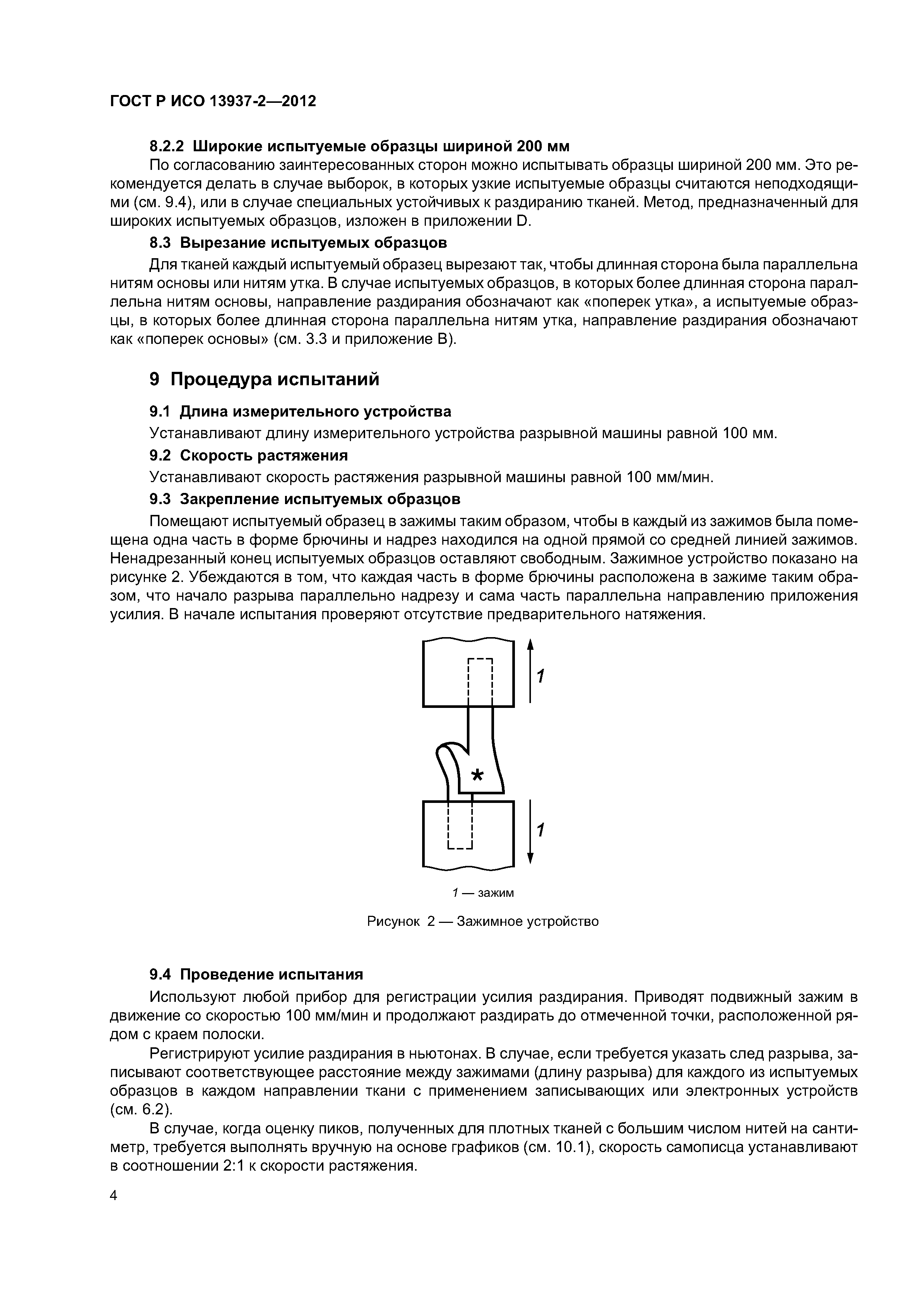 ГОСТ Р ИСО 13937-2—2012

8.2.2 Широкие испытуемые образцы шириной 200 мм

По согласованию заинтересованных сторон можно испытывать образцы шириной 200 мм. Это рекомендуется делать в случае выборок, в которых узкие испытуемые образцы считаются неподходящими (см. 9.4), или в случае специальных устойчивых к раздиранию тканей. Метод, предназначенный для широких испытуемых образцов, изложен в приложении D.

8.3 Вырезание испытуемых образцов

Для тканей каждый испытуемый образец вырезают так, чтобы длинная сторона была параллельна нитям основы или нитям утка. В случае испытуемых образцов, в которых более длинная сторона параллельна нитям основы, направление раздирания обозначают как «поперек утка», а испытуемые образцы, в которых более длинная сторона параллельна нитям утка, направление раздирания обозначают как «поперек основы» (см. 3.3 и приложение В).

9 Процедура испытаний

9.1 Длина измерительного устройства

Устанавливают длину измерительного устройства разрывной машины равной 100 мм.

9.2 Скорость растяжения

Устанавливают скорость растяжения разрывной машины равной 100 мм/мин.

9.3 Закрепление испытуемых образцов

Помещают испытуемый образец в зажимы таким образом, чтобы в каждый из зажимов была помещена одна часть в форме брючины и надрез находился на одной прямой со средней линией зажимов. Ненадрезанный конец испытуемых образцов оставляют свободным. Зажимное устройство показано на рисунке 2. Убеждаются в том, что каждая часть в форме брючины расположена в зажиме таким образом, что начало разрыва параллельно надрезу и сама часть параллельна направлению приложения усилия. В начале испытания проверяют отсутствие предварительного натяжения.

1

*

1

1 — зажим

Рисунок 2 — Зажимное устройство

9.4 Проведение испытания

Используют любой прибор для регистрации усилия раздирания. Приводят подвижный зажим в движение со скоростью 100 мм/мин и продолжают раздирать до отмеченной точки, расположенной рядом с краем полоски.

Регистрируют усилие раздирания в ньютонах. В случае, если требуется указать след разрыва, записывают соответствующее расстояние между зажимами (длину разрыва) для каждого из испытуемых образцов в каждом направлении ткани с применением записывающих или электронных устройств (см. 6.2).

В случае, когда оценку пиков, полученных для плотных тканей с большим числом нитей на сантиметр, требуется выполнять вручную на основе графиков (см. 10.1), скорость самописца устанавливают в соотношении 2:1 к скорости растяжения.

4